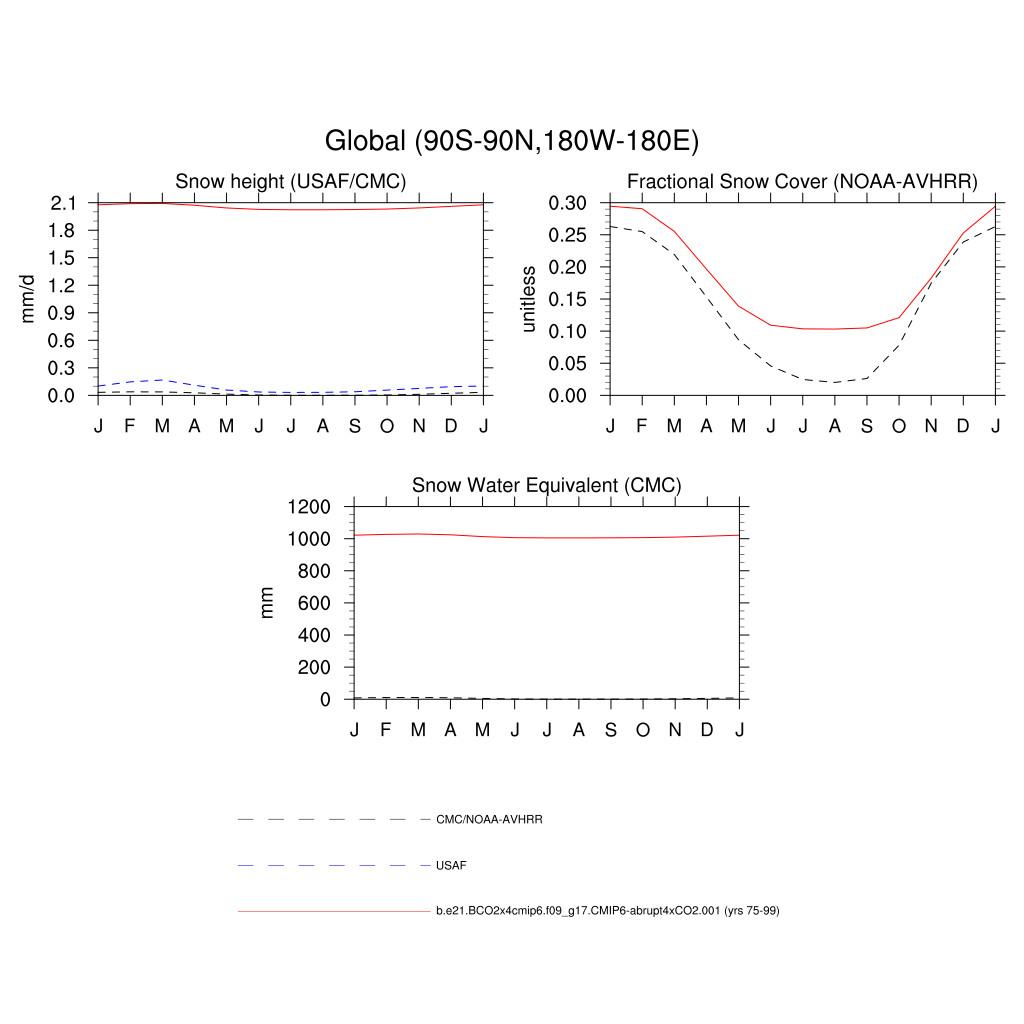 Global (90S-90N,180W-180E)

Snow height (USAF/CMC)

mm/d

2.1
1.8
1.5
1.2
0.9
0.6
0.3
0.0

J F M A M J J A S O N D J

Fractional Snow Cover (NOAA-AVHRR)

unitless

0.30
0.25
0.20
0.15
0.10
0.05
0.00

J F M A M J J A S O N D J

Snow Water Equivalent (CMC)

mm

1200
1000
800
600
400
200
0

J F M A M J J A S O N D J

CMC/NOAA-AVHRR

USAF

b.e21.BCO2x4cmip6.f09_g17.CMIP6-abrupt4xCO2.001 (yrs 75-99)